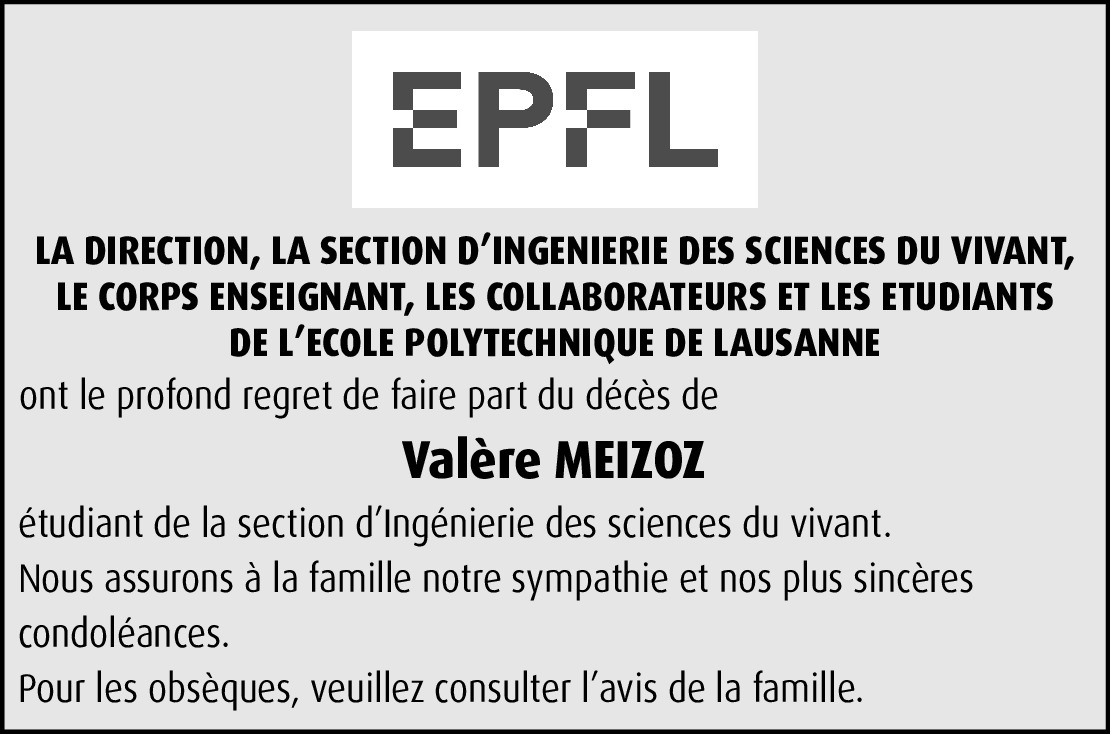 EPFL

LA DIRECTION, LA SECTION D'INGENIERIE DES SCIENCES DU VIVANT, LE CORPS ENSEIGNANT, LES COLLABORATEURS ET LES ETUDIANTS DE L'ECOLE POLYTECHNIQUE DE LAUSANNE

ont le profond regret de faire part du décès de

Valère MEIZOZ

étudiant de la section d'Ingénierie des sciences du vivant.

Nous assurons à la famille notre sympathie et nos plus sincères condoléances.

Pour les obsèques, veuillez consulter l'avis de la famille.